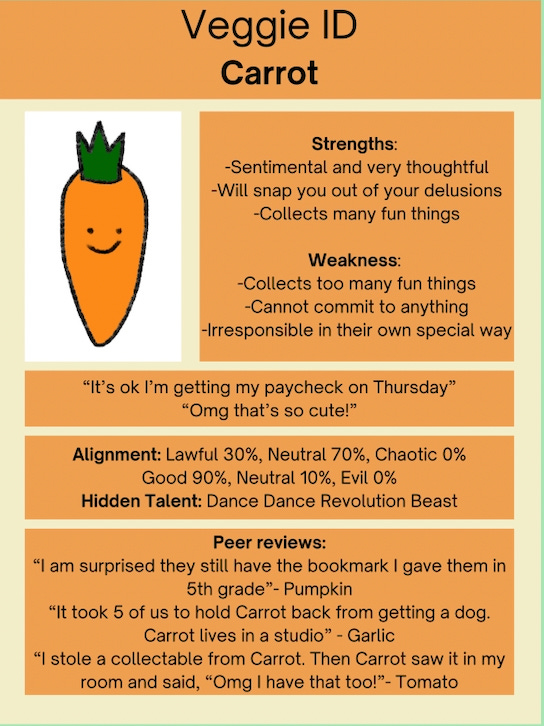 Veggie ID
Carrot

Strengths:
-Sentimental and very thoughtful
-Will snap you out of your delusions
-Collects many fun things

Weakness:
-Collects too many fun things
-Cannot commit to anything
-Irresponsible in their own special way

"It's ok I'm getting my paycheck on Thursday"
"Omg that's so cute!"

Alignment: Lawful 30%, Neutral 70%, Chaotic 0%
Good 90%, Neutral 10%, Evil 0%
Hidden Talent: Dance Dance Revolution Beast

Peer reviews:
"I am surprised they still have the bookmark I gave them in 5th grade"- Pumpkin
"It took 5 of us to hold Carrot back from getting a dog. Carrot lives in a studio" - Garlic
"I stole a collectable from Carrot. Then Carrot saw it in my room and said, "Omg I have that too!"- Tomato